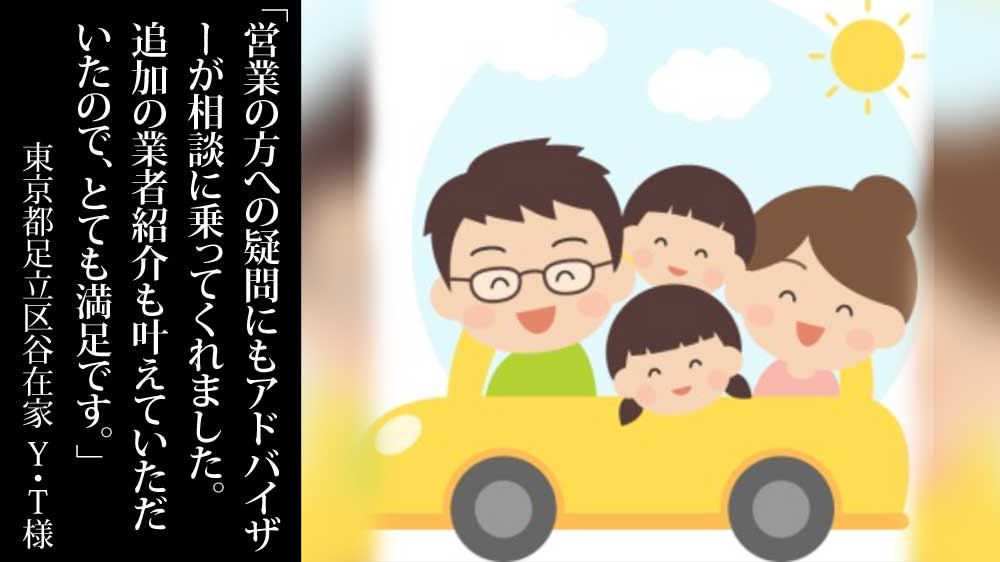 「営業の方への疑問にもアドバイザーが相談に乗ってくれました。追加の業者紹介も叶えていただいたので、とても満足です。」

東京都足立区谷在家 Y・T様